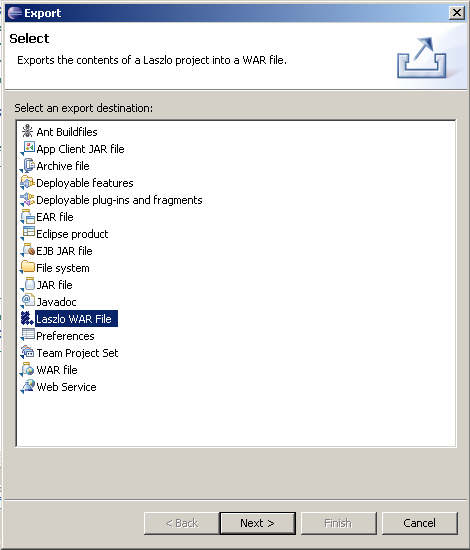 Export

Select

Exports the contents of a Laszlo project into a WAR file.

Select an export destination:

Ant Buildfiles
App Client JAR file
Archive file
Deployable features
Deployable plug-ins and fragments
EAR file
Eclipse product
EJB JAR file
File system
JAR file
Javadoc
Laszlo WAR File
Preferences
Team Project Set
WAR file
Web Service

< Back
Next >
Finish
Cancel